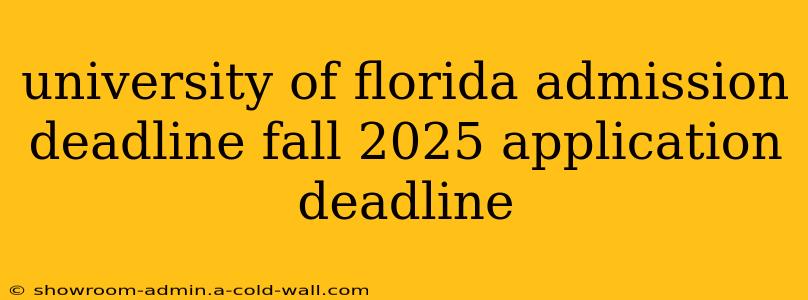 university of florida admission deadline fall 2025 application deadline

© showroom-admin.a-cold-wall.com